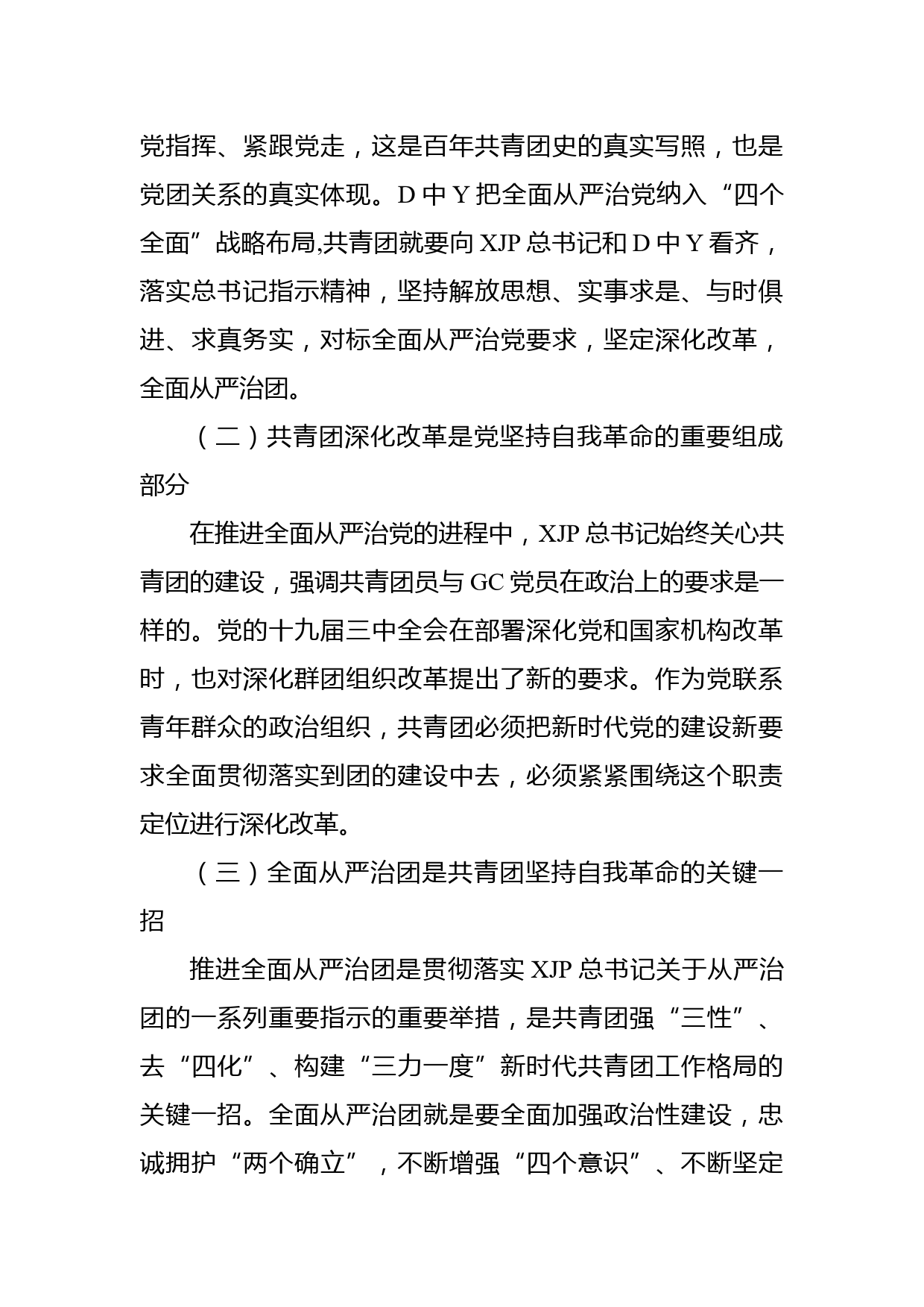 党指挥、紧跟党走，这是百年共青团史的真实写照，也是党团关系的真实体现。D 中 Y 把全面从严治党纳入“四个全面”战略布局,共青团就要向 XJP 总书记和 D 中 Y 看齐，落实总书记指示精神，坚持解放思想、实事求是、与时俱进、求真务实，对标全面从严治党要求，坚定深化改革，全面从严治团。

（二）共青团深化改革是党坚持自我革命的重要组成部分

在推进全面从严治党的进程中，XJP 总书记始终关心共青团的建设，强调共青团员与 GC 党员在政治上的要求是一样的。党的十九届三中全会在部署深化党和国家机构改革时，也对深化群团组织改革提出了新的要求。作为党联系青年群众的政治组织，共青团必须把新时代党的建设新要求全面贯彻落实到团的建设中去，必须紧紧围绕这个职责定位进行深化改革。

（三）全面从严治团是共青团坚持自我革命的关键一招

推进全面从严治团是贯彻落实 XJP 总书记关于从严治团的一系列重要指示的重要举措，是共青团强“三性”、去“四化”、构建“三力一度”新时代共青团工作格局的关键一招。全面从严治团就是要全面加强政治性建设，忠诚拥护“两个确立”，不断增强“四个意识”、不断坚定